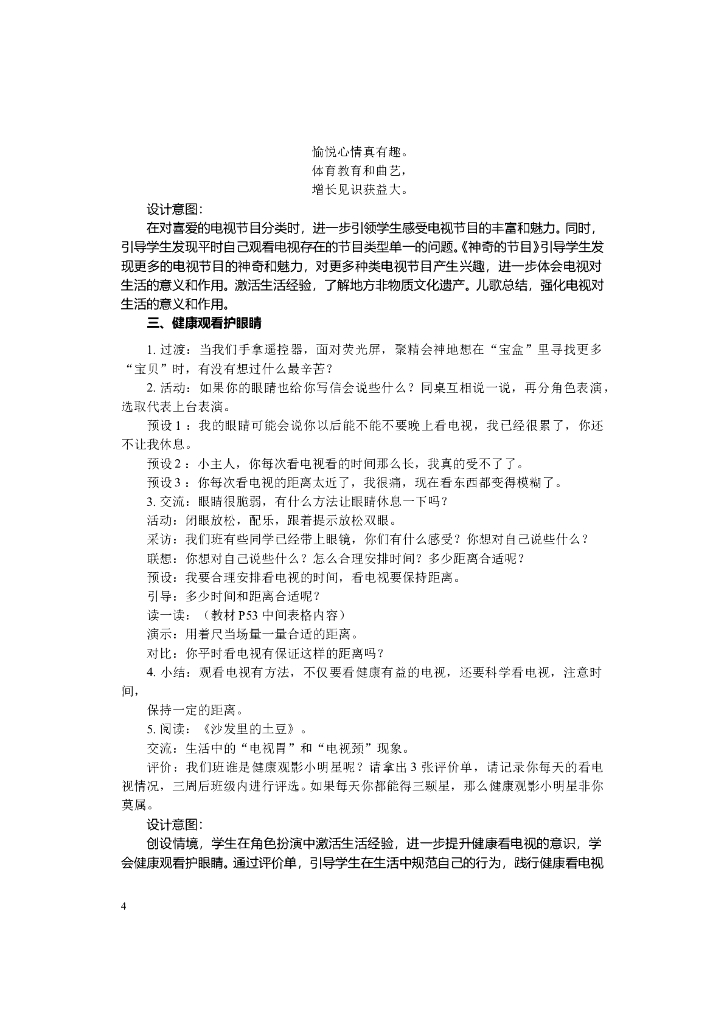 愉悦心情真有趣。
体育教育和曲艺，
增长见识获益大。

设计意图：
在对喜爱的电视节目分类时，进一步引领学生感受电视节目的丰富和魅力。同时，引导学生发现平时自己观看电视存在的节目类型单一的问题。《神奇的节目》引导学生发现更多的电视节目的神奇和魅力，对更多种类电视节目产生兴趣，进一步体会电视对生活的意义和作用。激活生活经验，了解地方非物质文化遗产。儿歌总结，强化电视对生活的意义和作用。

三、健康观看护眼睛

1. 过渡：当我们手拿遥控器，面对荧光屏，聚精会神地想在“宝盒”里寻找更多“宝贝”时，有没有想过什么最辛苦？

2. 活动：如果你的眼睛也给你写信会说些什么？同桌互相说一说，再分角色表演，选取代表上台表演。

预设 1：我的眼睛可能会说你以后能不能不要晚上看电视，我已经很累了，你还不让我休息。

预设 2：小主人，你每次看电视看的时间那么长，我真的受不了了。

预设 3：你每次看电视的距离太近了，我很痛，现在看东西都变得模糊了。

3. 交流：眼睛很脆弱，有什么方法让眼睛休息一下吗？

活动：闭眼放松，配乐，跟着提示放松双眼。

采访：我们班有些同学已经带上眼镜，你们有什么感受？你想对自己说些什么？

联想：你想对自己说些什么？怎么合理安排时间？多少距离合适呢？

预设：我要合理安排看电视的时间，看电视要保持距离。

引导：多少时间和距离合适呢？

读一读：（教材 P53 中间表格内容）

演示：用卷尺当场量一量合适的距离。

对比：你平时看电视有保证这样的距离吗？

4. 小结：观看电视有方法，不仅要看健康有益的电视，还要科学看电视，注意时间，
保持一定的距离。

5. 阅读：《沙发里的土豆》。

交流：生活中的“电视胃”和“电视颈”现象。

评价：我们班谁是健康观影小明星呢？请拿出 3 张评价单，请记录你每天的看电视情况，三周后班级内进行评选。如果每天你都能得三颗星，那么健康观影小明星非你莫属。

设计意图：
创设情境，学生在角色扮演中激活生活经验，进一步提升健康看电视的意识，学会健康观看护眼睛。通过评价单，引导学生在生活中规范自己的行为，践行健康看电视

4